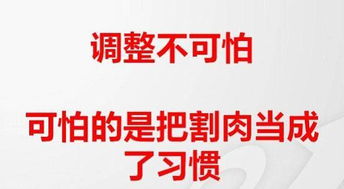 调整不可怕

可怕的是把割肉当成了习惯